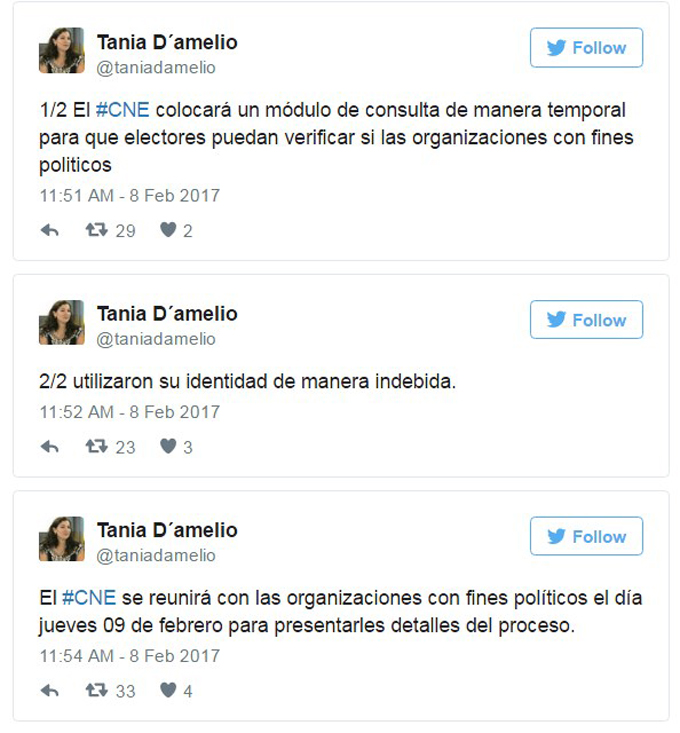 Tania D´amelio
@taniadamelio

Follow

1/2 El #CNE colocará un módulo de consulta de manera temporal para que electores puedan verificar si las organizaciones con fines politicos

11:51 AM - 8 Feb 2017

29 2

Tania D´amelio
@taniadamelio

Follow

2/2 utilizaron su identidad de manera indebida.

11:52 AM - 8 Feb 2017

23 3

Tania D´amelio
@taniadamelio

Follow

El #CNE se reunirá con las organizaciones con fines políticos el día jueves 09 de febrero para presentarles detalles del proceso.

11:54 AM - 8 Feb 2017

33 4